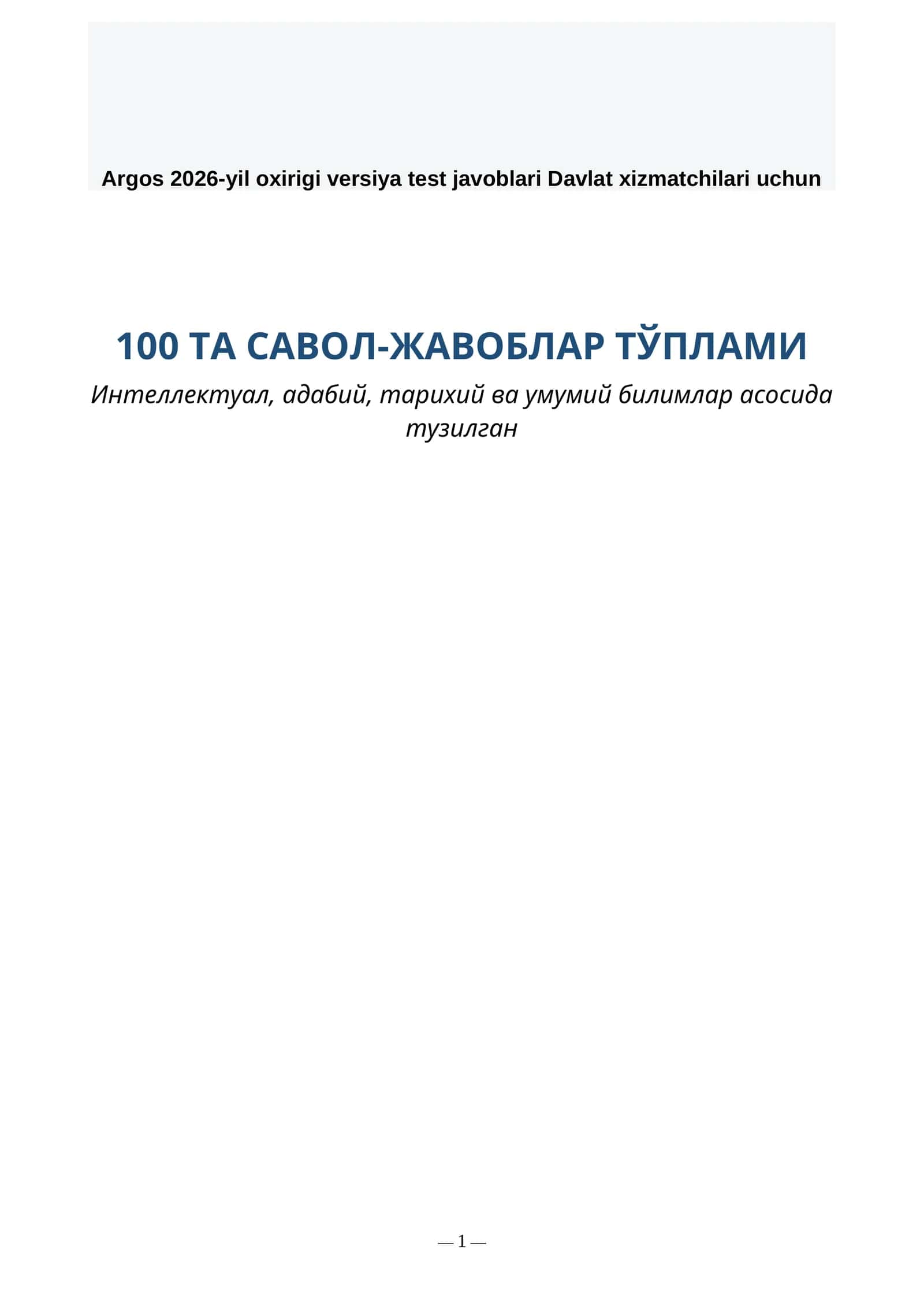 Argos 2026-yil oxirigi versiya test javoblari Davlat xizmatchilari uchun

100 ТА САВОЛ-ЖАВОБЛАР ТЎПЛАМИ

Интеллектуал, адабий, тарихий ва умумий билимлар асосида тузилган

— 1 —